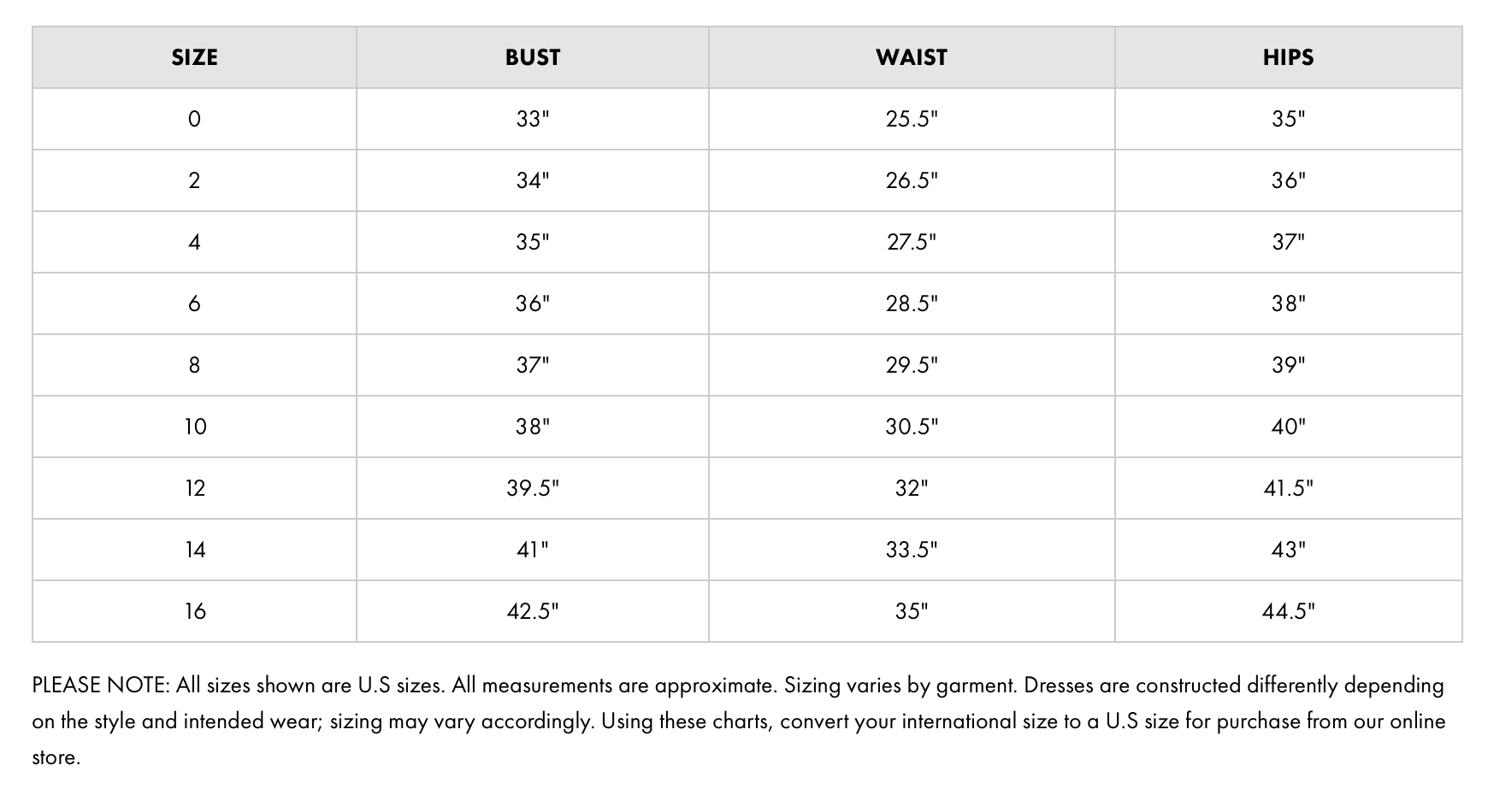 | SIZE | BUST | WAIST | HIPS |
|---|---|---|---|
| 0 | 33" | 25.5" | 35" |
| 2 | 34" | 26.5" | 36" |
| 4 | 35" | 27.5" | 37" |
| 6 | 36" | 28.5" | 38" |
| 8 | 37" | 29.5" | 39" |
| 10 | 38" | 30.5" | 40" |
| 12 | 39.5" | 32" | 41.5" |
| 14 | 41" | 33.5" | 43" |
| 16 | 42.5" | 35" | 44.5" |

PLEASE NOTE: All sizes shown are U.S sizes. All measurements are approximate. Sizing varies by garment. Dresses are constructed differently depending on the style and intended wear; sizing may vary accordingly. Using these charts, convert your international size to a U.S size for purchase from our online store.